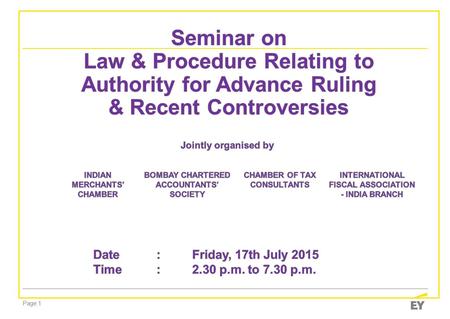 Seminar on
Law & Procedure Relating to Authority for Advance Ruling & Recent Controversies

Jointly organised by

INDIAN MERCHANTS' CHAMBER

BOMBAY CHARTERED ACCOUNTANTS' SOCIETY

CHAMBER OF TAX CONSULTANTS

INTERNATIONAL FISCAL ASSOCIATION - INDIA BRANCH

Date : Friday, 17th July 2015
Time : 2.30 p.m. to 7.30 p.m.

Page 1

EY